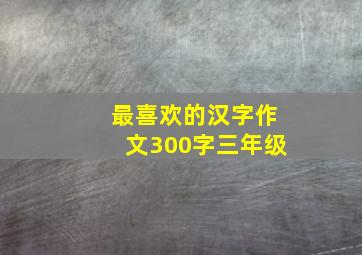 最喜欢的汉字作文300字三年级